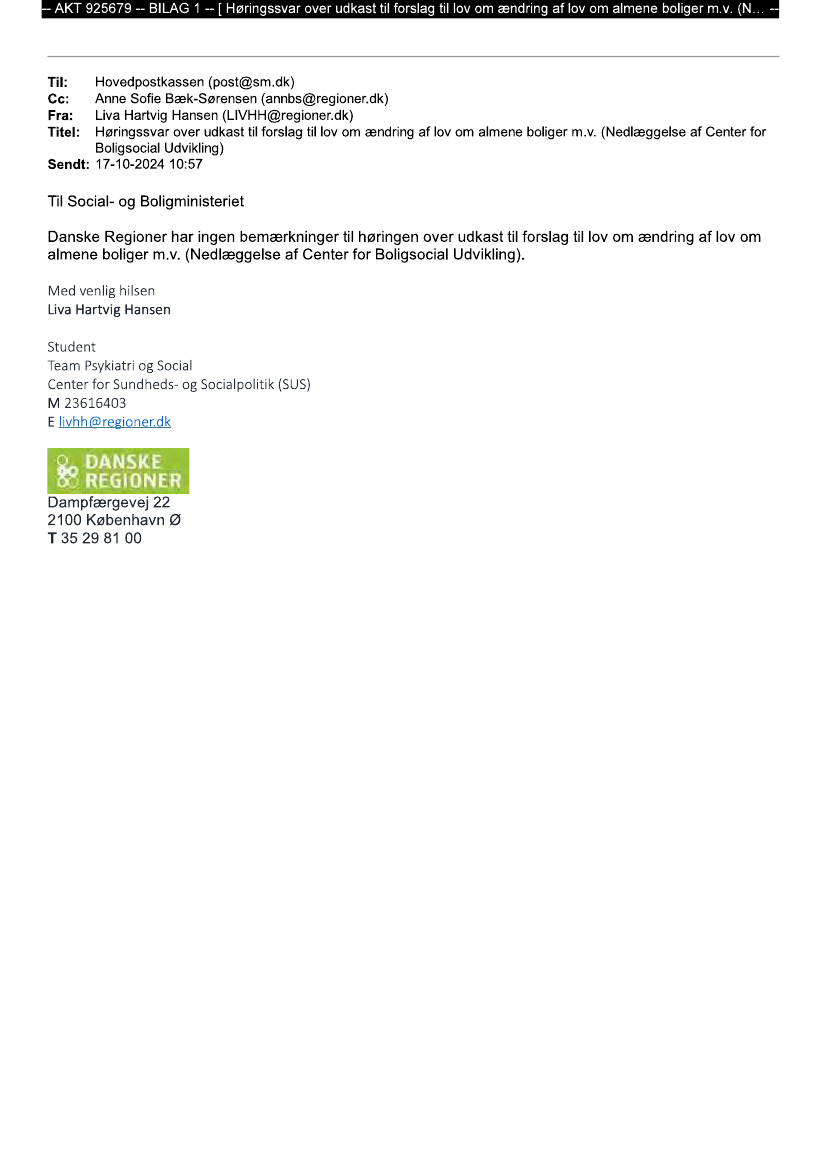 -- AKT 925679 -- BILAG 1 -- [ Høringssvar over udkast til forslag til lov om ændring af lov om almene boliger m.v. (N... --

Til: Hovedpostkassen (post@sm.dk)
Cc: Anne Sofie Bæk-Sørensen (annbs@regioner.dk)
Fra: Liva Hartvig Hansen (LIVHH@regioner.dk)
Titel: Høringssvar over udkast til forslag til lov om ændring af lov om almene boliger m.v. (Nedlæggelse af Center for Boligsocial Udvikling)
Sendt: 17-10-2024 10:57

Til Social- og Boligministeriet

Danske Regioner har ingen bemærkninger til høringen over udkast til forslag til lov om ændring af lov om almene boliger m.v. (Nedlæggelse af Center for Boligsocial Udvikling).

Med venlig hilsen
Liva Hartvig Hansen

Student
Team Psykiatri og Social
Center for Sundheds- og Socialpolitik (SUS)
M 23616403
E livhh@regioner.dk

DANSKE REGIONER
Dampfærgevej 22
2100 København Ø
T 35 29 81 00